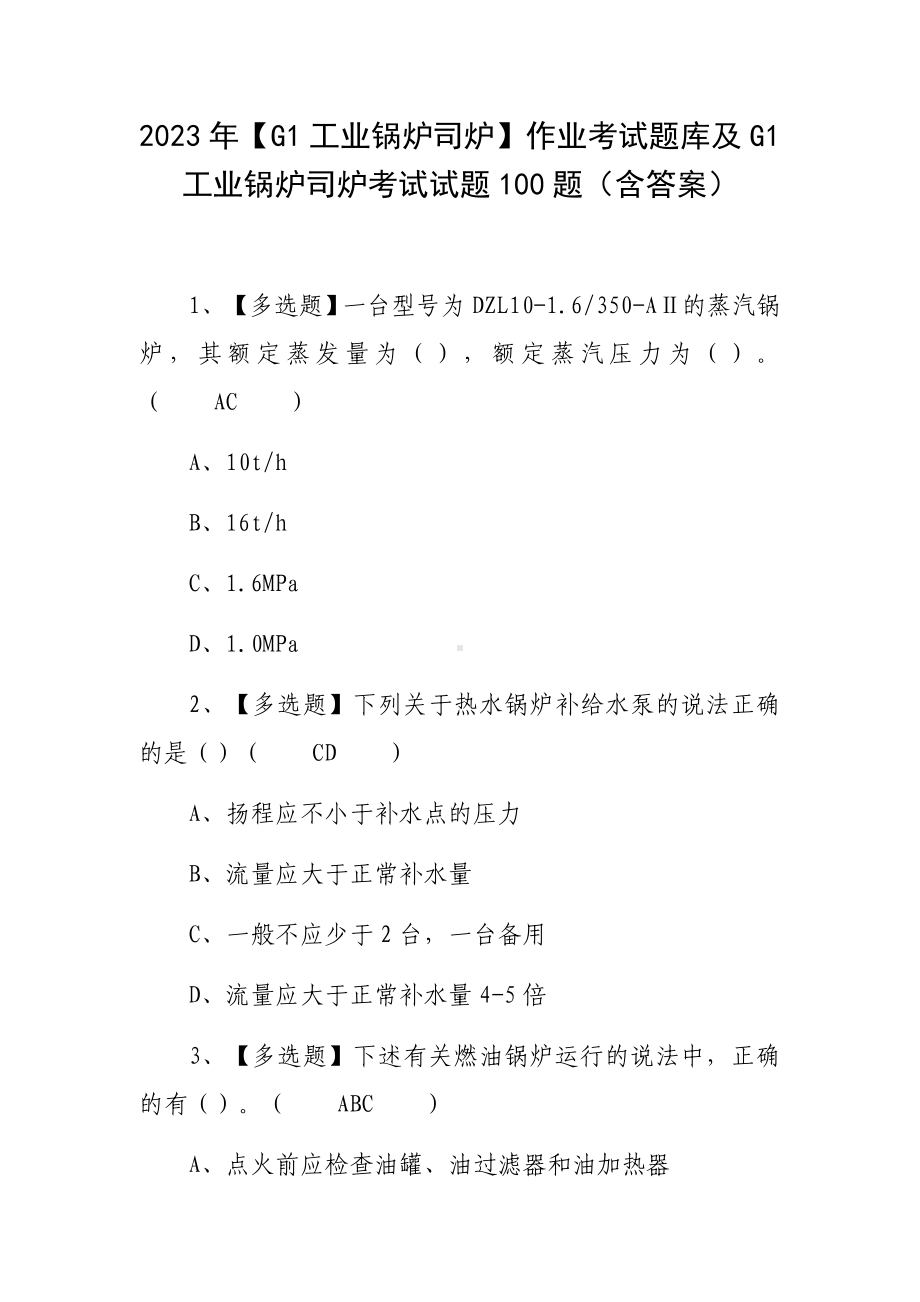 2023年【G1工业锅炉司炉】作业考试题库及G1工业锅炉司炉考试试题100题（含答案）

1、【多选题】一台型号为DZL10-1.6/350-AⅡ的蒸汽锅炉，其额定蒸发量为（），额定蒸汽压力为（）。（ AC ）

A、10t/h

B、16t/h

C、1.6MPa

D、1.0MPa

2、【多选题】下列关于热水锅炉补给水泵的说法正确的是（）（ CD ）

A、扬程应不小于补水点的压力

B、流量应大于正常补水量

C、一般不应少于2台，一台备用

D、流量应大于正常补水量4-5倍

3、【多选题】下述有关燃油锅炉运行的说法中，正确的有（）。（ ABC ）

A、点火前应检查油罐、油过滤器和油加热器